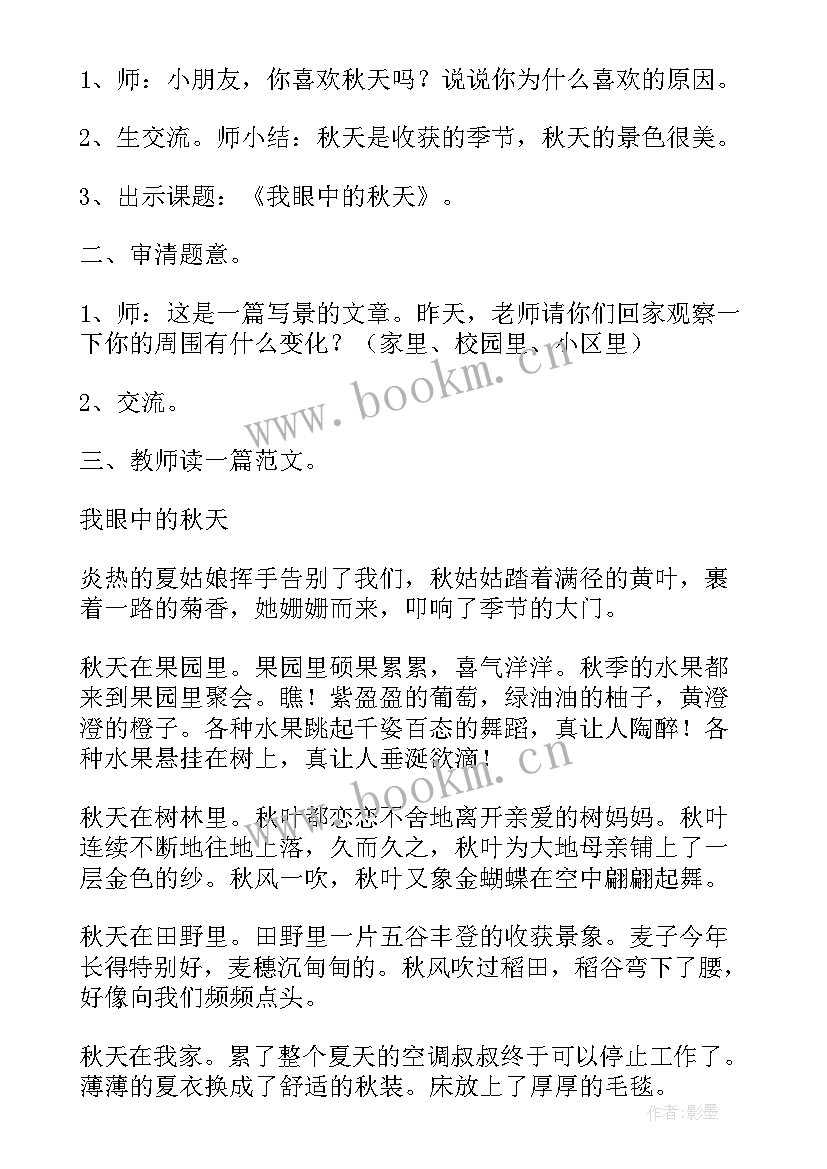 1、师：小朋友，你喜欢秋天吗？说说你为什么喜欢的原因。

2、生交流。师小结：秋天是收获的季节，秋天的景色很美。

3、出示课题：《我眼中的秋天》。

二、审清题意。

1、师：这是一篇写景的文章。昨天，老师请你们回家观察一下你的周围有什么变化？（家里、校园里、小区里）

2、交流。

三、教师读一篇范文。

我眼中的秋天

炎热的夏姑娘挥手告别了我们，秋姑姑踏着满径的黄叶，裹着一路的菊香，她姗姗而来，叩响了季节的大门。

秋天在果园里。果园里硕果累累，喜气洋洋。秋季的水果都来到果园里聚会。瞧！紫盈盈的葡萄，绿油油的柚子，黄澄澄的橙子。各种水果跳起千姿百态的舞蹈，真让人陶醉！各种水果悬挂在树上，真让人垂涎欲滴！

秋天在树林里。秋叶都恋恋不舍地离开亲爱的树妈妈。秋叶连续不断地往地上落，久而久之，秋叶为大地母亲铺上了一层金色的纱。秋风一吹，秋叶又象金蝴蝶在空中翩翩起舞。

秋天在田野里。田野里一片五谷丰登的收获景象。麦子今年长得特别好，麦穗沉甸甸的。秋风吹过稻田，稻谷弯下了腰，好像向我们频频点头。

秋天在我家。累了整个夏天的空调叔叔终于可以停止工作了。薄薄的夏衣换成了舒适的秋装。床放上了厚厚的毛毯。

www.bookm.cn

www.bookm.cn

作者:影墨